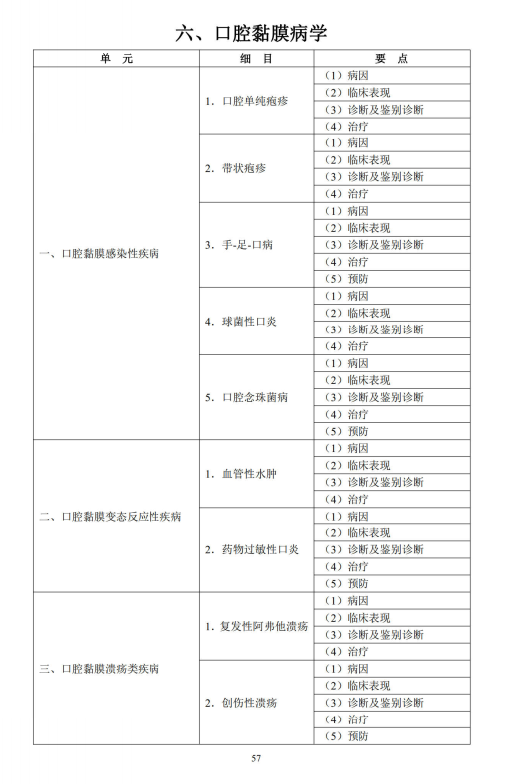 六、口腔黏膜病学

| 单　元 | 细　目 | 要　点 |
|---|---|---|
| 一、口腔黏膜感染性疾病 | 1. 口腔单纯疱疹 | （1）病因 |
| | | （2）临床表现 |
| | | （3）诊断及鉴别诊断 |
| | | （4）治疗 |
| | 2. 带状疱疹 | （1）病因 |
| | | （2）临床表现 |
| | | （3）诊断及鉴别诊断 |
| | | （4）治疗 |
| | 3. 手-足-口病 | （1）病因 |
| | | （2）临床表现 |
| | | （3）诊断及鉴别诊断 |
| | | （4）治疗 |
| | | （5）预防 |
| | 4. 球菌性口炎 | （1）病因 |
| | | （2）临床表现 |
| | | （3）诊断及鉴别诊断 |
| | | （4）治疗 |
| | 5. 口腔念珠菌病 | （1）病因 |
| | | （2）临床表现 |
| | | （3）诊断及鉴别诊断 |
| | | （4）治疗 |
| | | （5）预防 |
| 二、口腔黏膜变态反应性疾病 | 1. 血管性水肿 | （1）病因 |
| | | （2）临床表现 |
| | | （3）诊断及鉴别诊断 |
| | | （4）治疗 |
| | 2. 药物过敏性口炎 | （1）病因 |
| | | （2）临床表现 |
| | | （3）诊断及鉴别诊断 |
| | | （4）治疗 |
| | | （5）预防 |
| 三、口腔黏膜溃疡类疾病 | 1. 复发性阿弗他溃疡 | （1）病因 |
| | | （2）临床表现 |
| | | （3）诊断及鉴别诊断 |
| | | （4）治疗 |
| | 2. 创伤性溃疡 | （1）病因 |
| | | （2）临床表现 |
| | | （3）诊断及鉴别诊断 |
| | | （4）治疗 |
| | | （5）预防 |

57